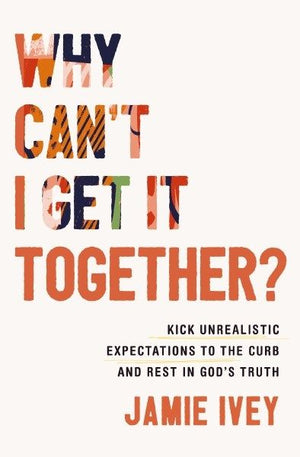 WHY CAN'T I GET IT TOGETHER?

KICK UNREALISTIC EXPECTATIONS TO THE CURB AND REST IN GOD'S TRUTH

JAMIE IVEY